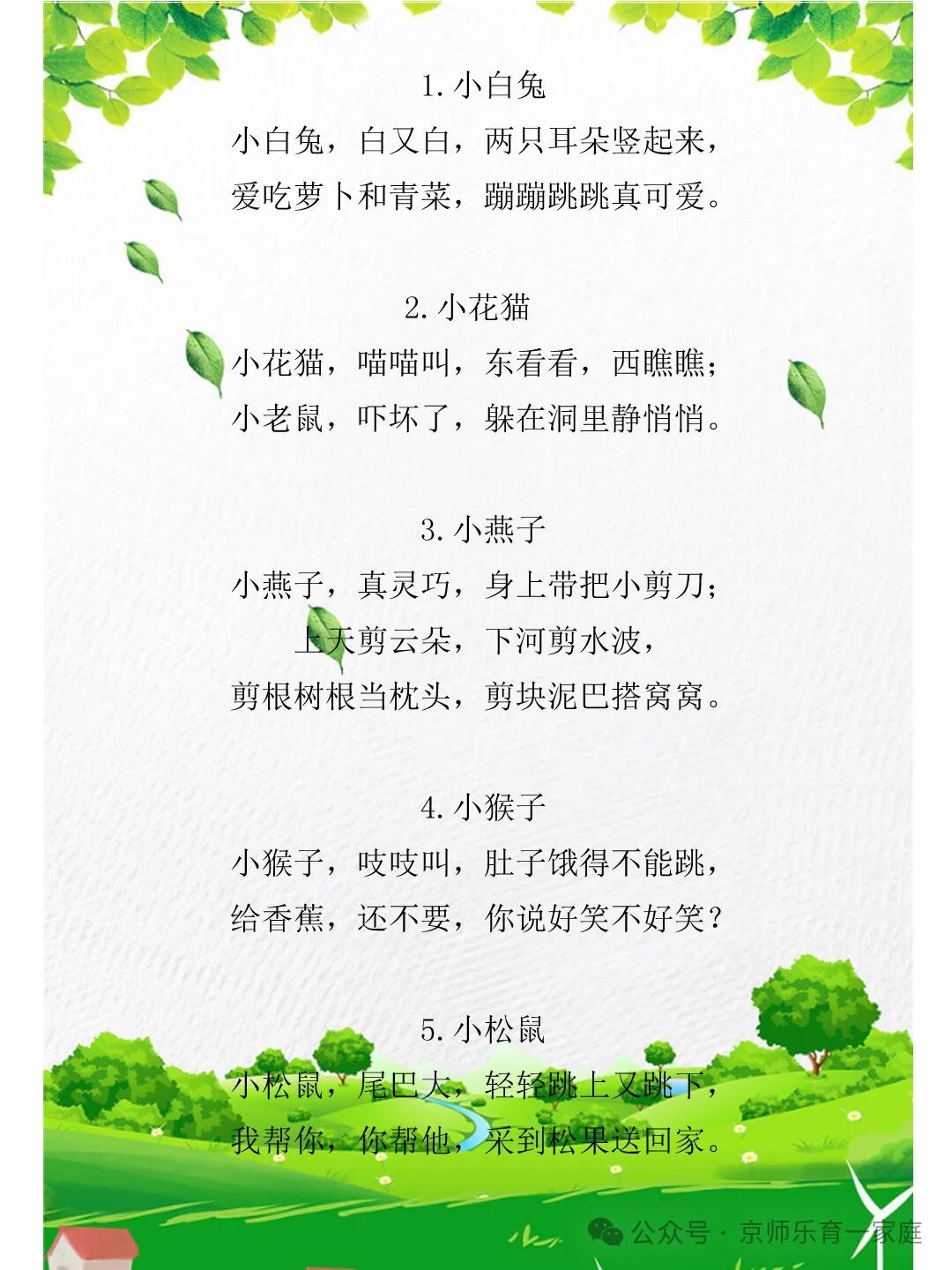 1. 小白兔

小白兔，白又白，两只耳朵竖起来，
爱吃萝卜和青菜，蹦蹦跳跳真可爱。

2. 小花猫

小花猫，喵喵叫，东看看，西瞧瞧；
小老鼠，吓坏了，躲在洞里静悄悄。

3. 小燕子

小燕子，真灵巧，身上带把小剪刀；
上天剪云朵，下河剪水波，
剪根树根当枕头，剪块泥巴搭窝窝。

4. 小猴子

小猴子，吱吱叫，肚子饿得不能跳，
给香蕉，还不要，你说好笑不好笑？

5. 小松鼠

小松鼠，尾巴大，轻轻跳上又跳下，
我帮你，你帮他，采到松果送回家。

公众号 · 京师乐育一家庭